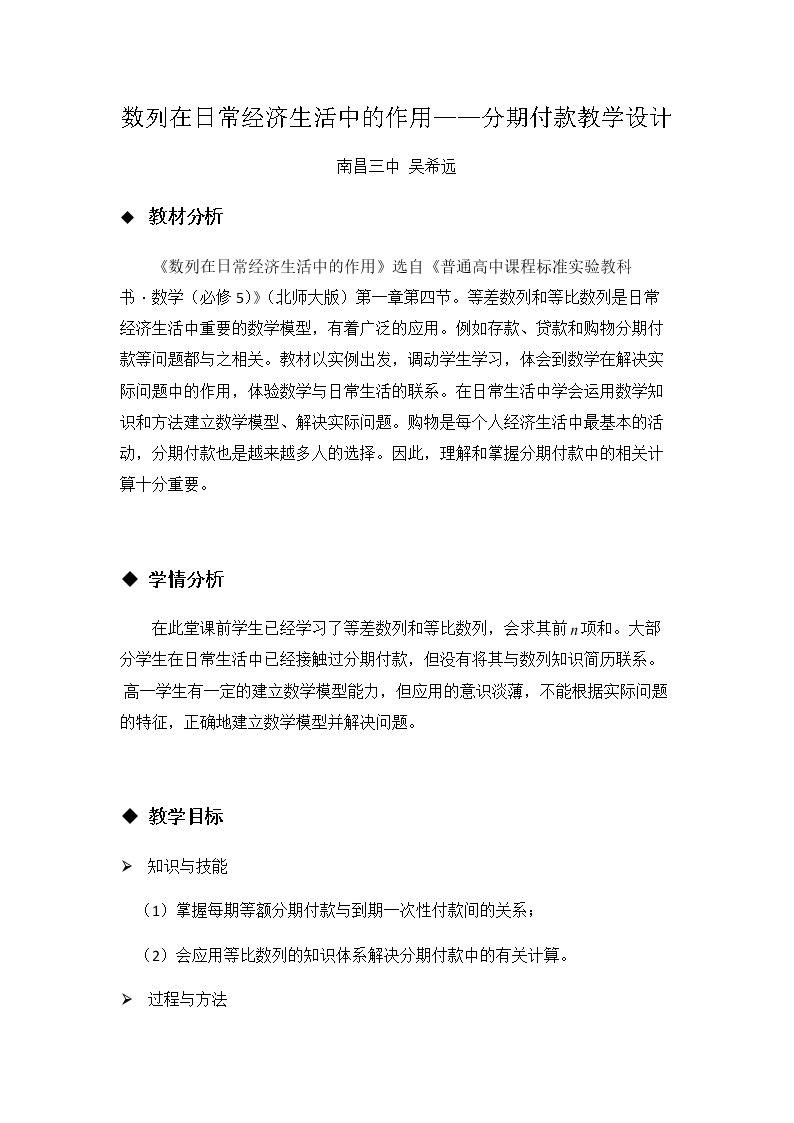 数列在日常经济生活中的作用——分期付款教学设计

南昌三中 吴希远

◆ 教材分析

《数列在日常经济生活中的作用》选自《普通高中课程标准实验教科书·数学（必修5）》(北师大版）第一章第四节。等差数列和等比数列是日常经济生活中重要的数学模型，有着广泛的应用。例如存款、贷款和购物分期付款等问题都与之相关。教材以实例出发，调动学生学习，体会到数学在解决实际问题中的作用，体验数学与日常生活的联系。在日常生活中学会运用数学知识和方法建立数学模型、解决实际问题。购物是每个人经济生活中最基本的活动，分期付款也是越来越多人的选择。因此，理解和掌握分期付款中的相关计算十分重要。

◆ 学情分析

在此堂课前学生已经学习了等差数列和等比数列，会求其前$n$项和。大部分学生在日常生活中已经接触过分期付款，但没有将其与数列知识简历联系。高一学生有一定的建立数学模型能力，但应用的意识淡薄，不能根据实际问题的特征，正确地建立数学模型并解决问题。

◆ 教学目标

➢ 知识与技能

（1）掌握每期等额分期付款与到期一次性付款间的关系；

（2）会应用等比数列的知识体系解决分期付款中的有关计算。

➢ 过程与方法